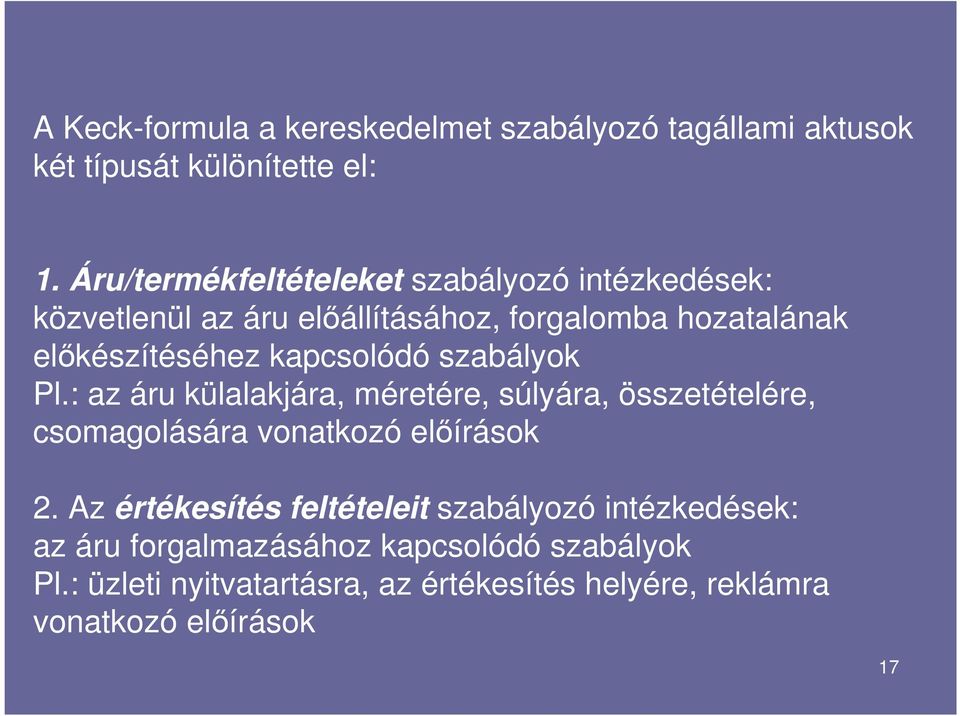 A Keck-formula a kereskedelmet szabályozó tagállami aktusok két típusát különítette el:

1. Áru/termékfeltételeket szabályozó intézkedések: közvetlenül az áru előállításához, forgalomba hozatalának előkészítéséhez kapcsolódó szabályok
Pl.: az áru külalakjára, méretére, súlyára, összetételére, csomagolására vonatkozó előírások

2. Az értékesítés feltételeit szabályozó intézkedések: az áru forgalmazásához kapcsolódó szabályok
Pl.: üzleti nyitvatartásra, az értékesítés helyére, reklámra vonatkozó előírások

17